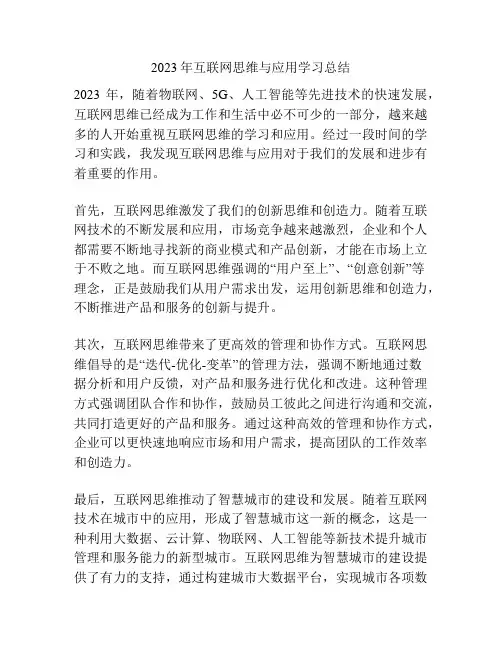 2023 年互联网思维与应用学习总结

2023 年，随着物联网、5G、人工智能等先进技术的快速发展，互联网思维已经成为工作和生活中必不可少的一部分，越来越多的人开始重视互联网思维的学习和应用。经过一段时间的学习和实践，我发现互联网思维与应用对于我们的发展和进步有着重要的作用。

首先，互联网思维激发了我们的创新思维和创造力。随着互联网技术的不断发展和应用，市场竞争越来越激烈，企业和个人都需要不断地寻找新的商业模式和产品创新，才能在市场上立于不败之地。而互联网思维强调的“用户至上”、“创意创新”等理念，正是鼓励我们从用户需求出发，运用创新思维和创造力，不断推进产品和服务的创新与提升。

其次，互联网思维带来了更高效的管理和协作方式。互联网思维倡导的是“迭代-优化-变革”的管理方法，强调不断地通过数据分析和用户反馈，对产品和服务进行优化和改进。这种管理方式强调团队合作和协作，鼓励员工彼此之间进行沟通和交流，共同打造更好的产品和服务。通过这种高效的管理和协作方式，企业可以更快速地响应市场和用户需求，提高团队的工作效率和创造力。

最后，互联网思维推动了智慧城市的建设和发展。随着互联网技术在城市中的应用，形成了智慧城市这一新的概念，这是一种利用大数据、云计算、物联网、人工智能等新技术提升城市管理和服务能力的新型城市。互联网思维为智慧城市的建设提供了有力的支持，通过构建城市大数据平台，实现城市各项数